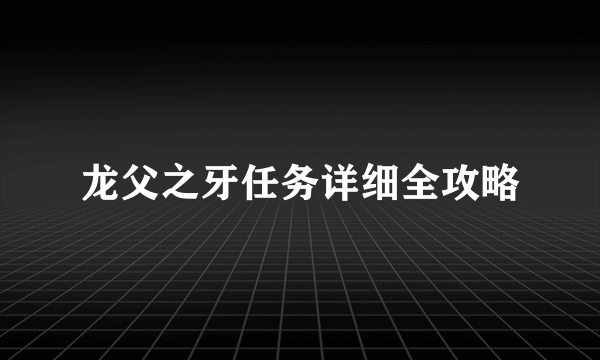 龙父之牙任务详细全攻略